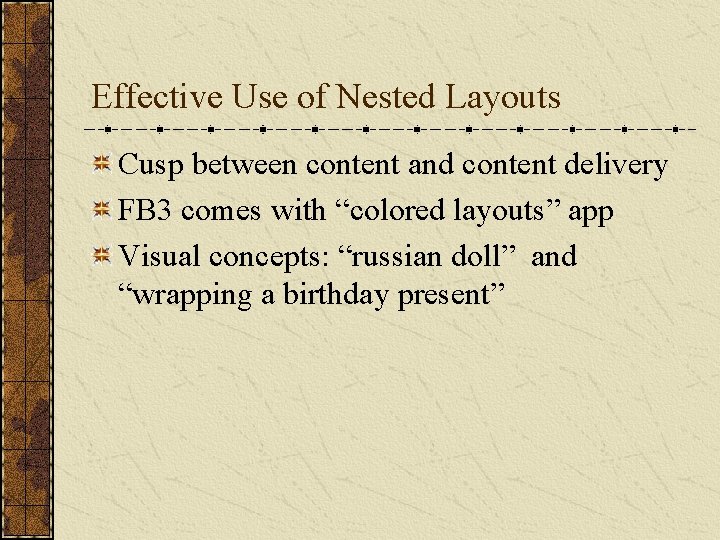 Effective Use of Nested Layouts

Cusp between content and content delivery

FB3 comes with “colored layouts” app

Visual concepts: “russian doll” and “wrapping a birthday present”